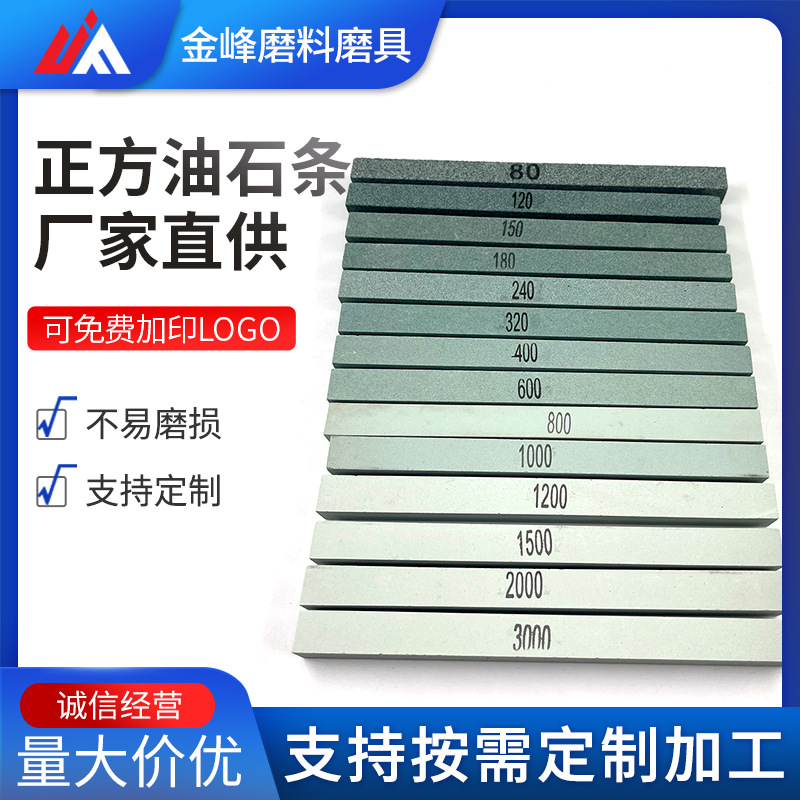 金峰磨料磨具

正方油石条
厂家直供

可免费加印LOGO

不易磨损

支持定制

80
120
150
180
240
320
400
600
800
1000
1200
1500
2000
3000

诚信经营
量大价优

支持按需定制加工